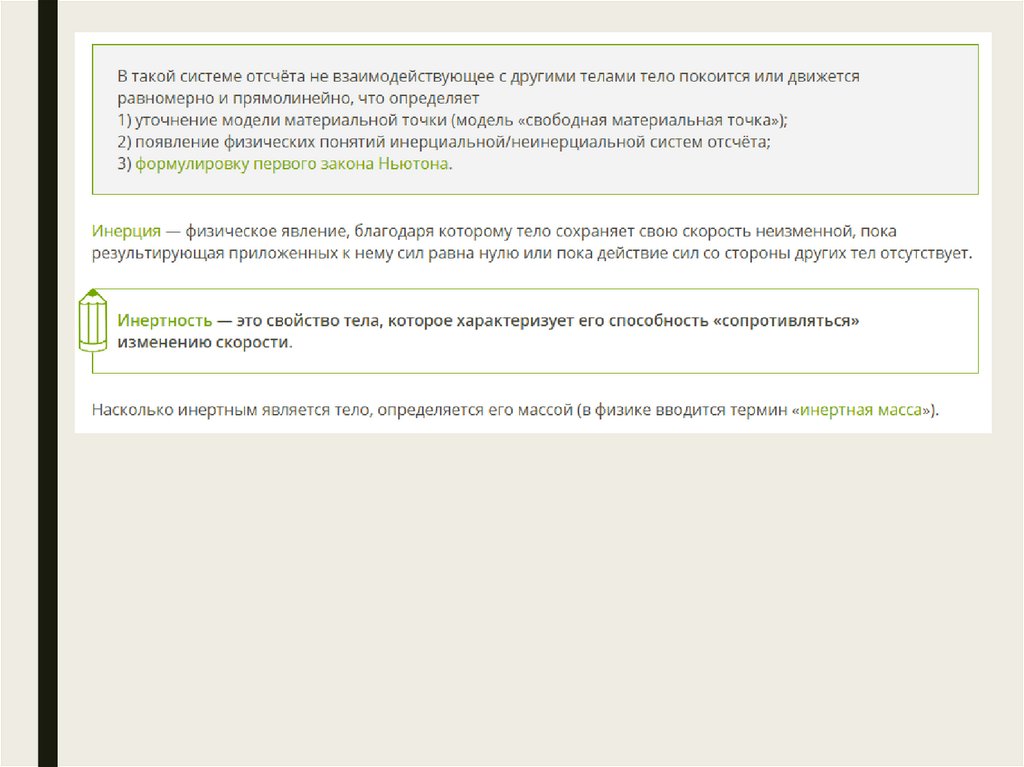 В такой системе отсчёта не взаимодействующее с другими телами тело покоится или движется равномерно и прямолинейно, что определяет
1) уточнение модели материальной точки (модель «свободная материальная точка»);
2) появление физических понятий инерциальной/неинерциальной систем отсчёта;
3) формулировку первого закона Ньютона.

Инерция — физическое явление, благодаря которому тело сохраняет свою скорость неизменной, пока результирующая приложенных к нему сил равна нулю или пока действие сил со стороны других тел отсутствует.

Инертность — это свойство тела, которое характеризует его способность «сопротивляться» изменению скорости.

Насколько инертным является тело, определяется его массой (в физике вводится термин «инертная масса»).